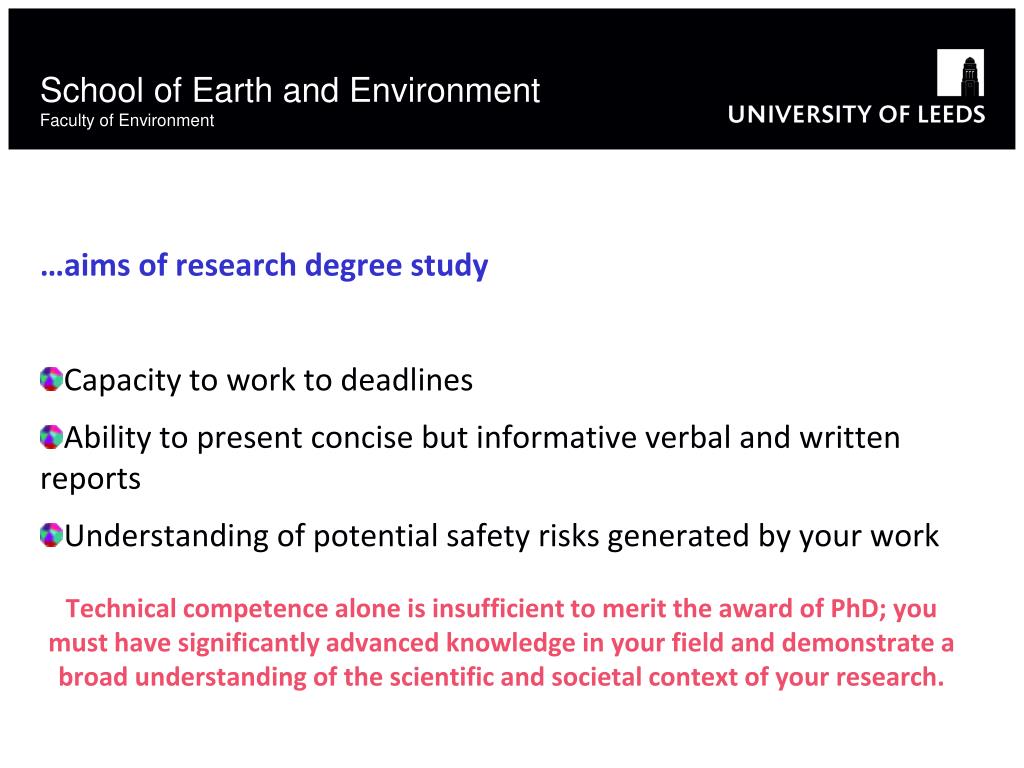 School of Earth and Environment
Faculty of Environment

UNIVERSITY OF LEEDS

…aims of research degree study

Capacity to work to deadlines

Ability to present concise but informative verbal and written reports

Understanding of potential safety risks generated by your work

Technical competence alone is insufficient to merit the award of PhD; you must have significantly advanced knowledge in your field and demonstrate a broad understanding of the scientific and societal context of your research.